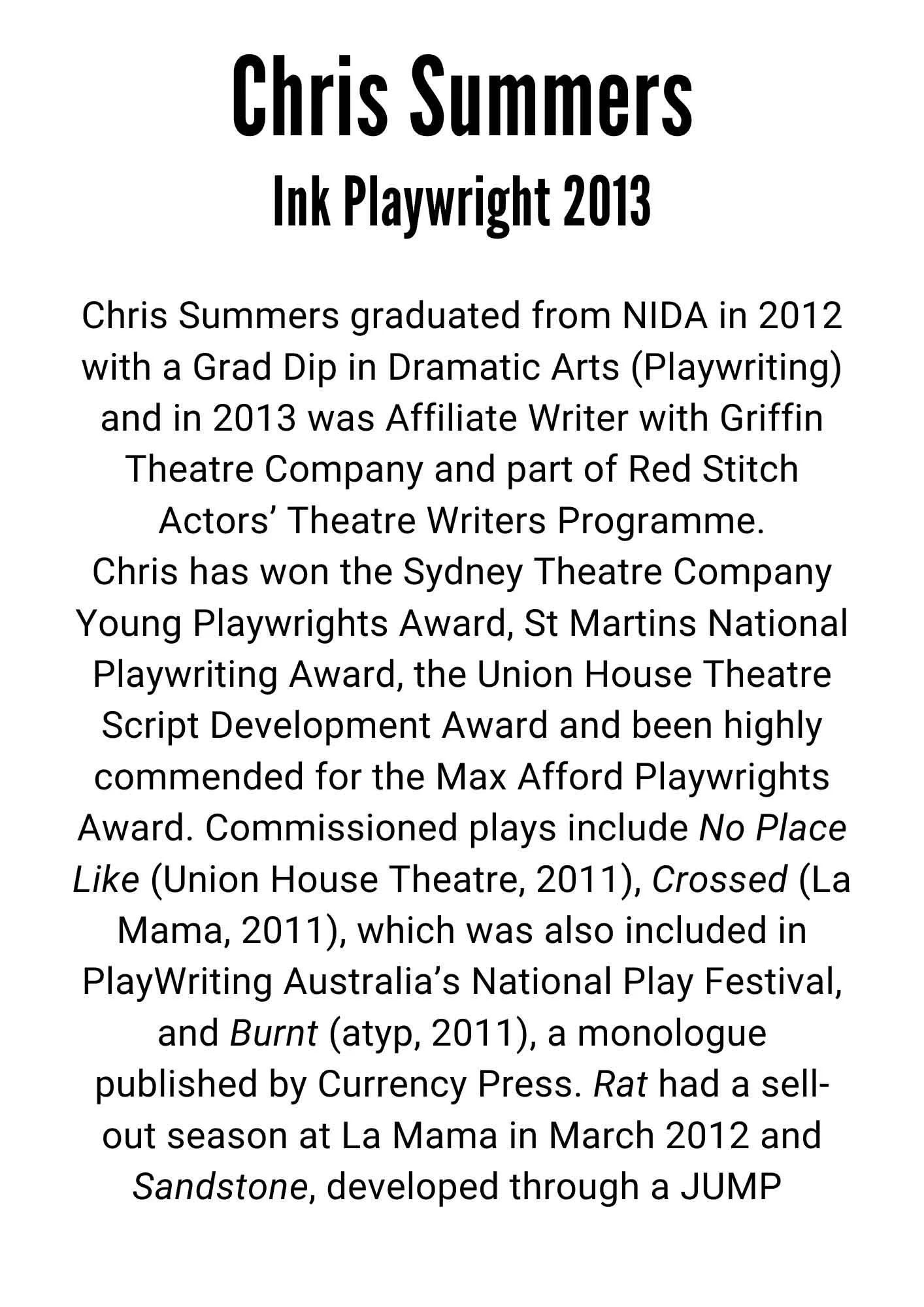 Chris Summers
Ink Playwright 2013

Chris Summers graduated from NIDA in 2012 with a Grad Dip in Dramatic Arts (Playwriting) and in 2013 was Affiliate Writer with Griffin Theatre Company and part of Red Stitch Actors' Theatre Writers Programme.

Chris has won the Sydney Theatre Company Young Playwrights Award, St Martins National Playwriting Award, the Union House Theatre Script Development Award and been highly commended for the Max Afford Playwrights Award. Commissioned plays include No Place Like (Union House Theatre, 2011), Crossed (La Mama, 2011), which was also included in PlayWriting Australia's National Play Festival, and Burnt (atyp, 2011), a monologue published by Currency Press. Rat had a sell-out season at La Mama in March 2012 and Sandstone, developed through a JUMP